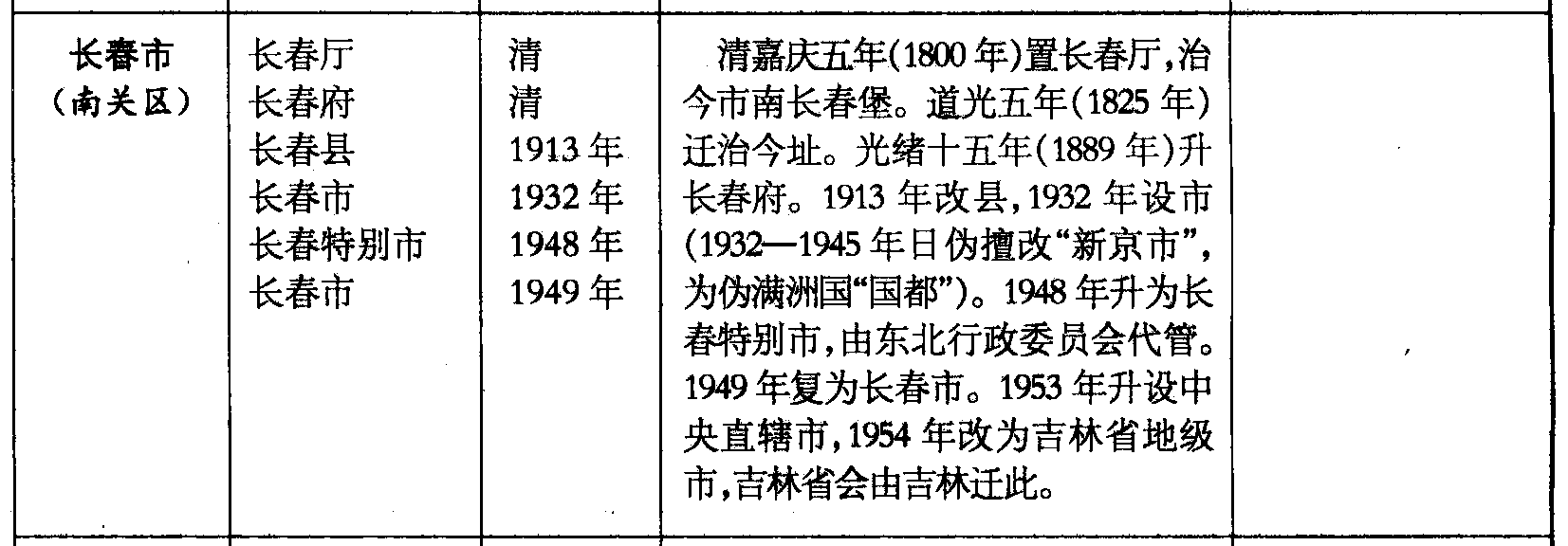 | 长春市（南关区） | 长春厅 长春府 长春县 长春市 长春特别市 长春市 | 清 清 1913年 1932年 1948年 1949年 | 清嘉庆五年(1800年)置长春厅，治今市南长春堡。道光五年(1825年)迁治今址。光绪十五年(1889年)升长春府。1913年改县，1932年设市(1932—1945年日伪擅改“新京市”，为伪满洲国“国都”)。1948年升为长春特别市，由东北行政委员会代管。1949年复为长春市。1953年升设中央直辖市，1954年改为吉林省地级市，吉林省会由吉林迁此。 |  |
|---|---|---|---|---|